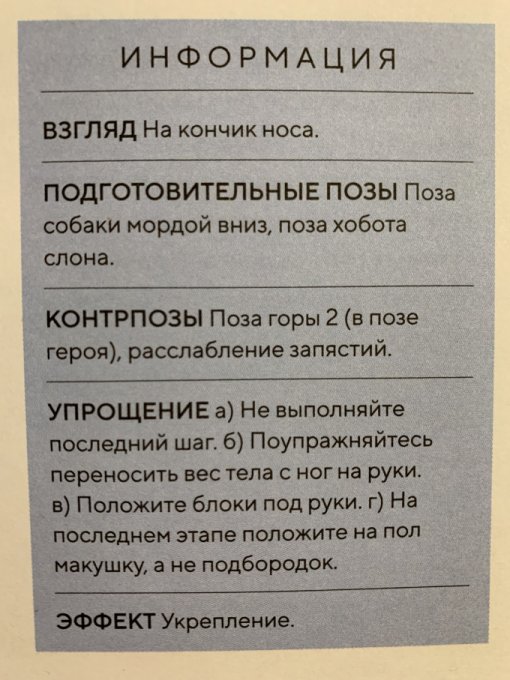 ИНФОРМАЦИЯ

ВЗГЛЯД На кончик носа.

ПОДГОТОВИТЕЛЬНЫЕ ПОЗЫ Поза собаки мордой вниз, поза хобота слона.

КОНТРПОЗЫ Поза горы 2 (в позе героя), расслабление запястий.

УПРОЩЕНИЕ а) Не выполняйте последний шаг. б) Поупражняйтесь переносить вес тела с ног на руки. в) Положите блоки под руки. г) На последнем этапе положите на пол макушку, а не подбородок.

ЭФФЕКТ Укрепление.